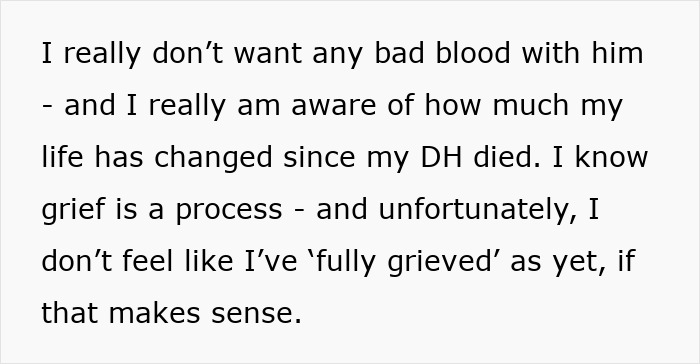 I really don’t want any bad blood with him - and I really am aware of how much my life has changed since my DH died. I know grief is a process - and unfortunately, I don’t feel like I’ve ‘fully grieved’ as yet, if that makes sense.